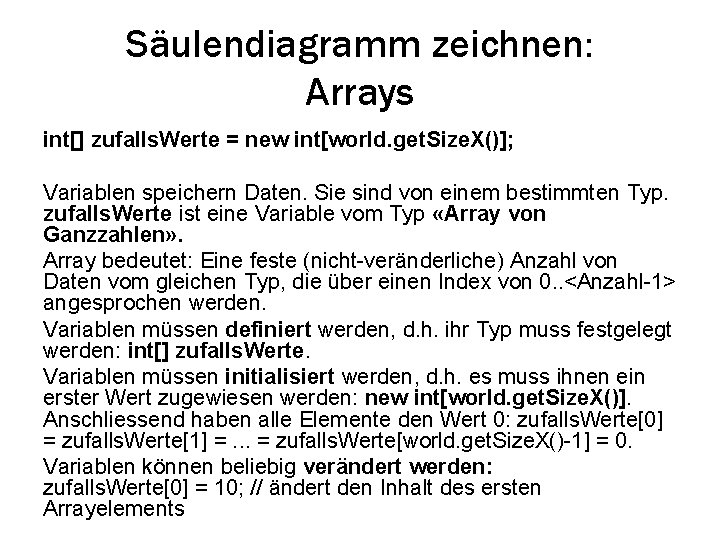 Säulendiagramm zeichnen: Arrays

int[] zufallsWerte = new int[world.getSizeX()];

Variablen speichern Daten. Sie sind von einem bestimmten Typ. zufallsWerte ist eine Variable vom Typ «Array von Ganzzahlen».

Array bedeutet: Eine feste (nicht-veränderliche) Anzahl von Daten vom gleichen Typ, die über einen Index von 0..<Anzahl-1> angesprochen werden.

Variablen müssen definiert werden, d.h. ihr Typ muss festgelegt werden: int[] zufallsWerte.

Variablen müssen initialisiert werden, d.h. es muss ihnen ein erster Wert zugewiesen werden: new int[world.getSizeX()]. Anschliessend haben alle Elemente den Wert 0: zufallsWerte[0] = zufallsWerte[1] = ... = zufallsWerte[world.getSizeX()-1] = 0.

Variablen können beliebig verändert werden: zufallsWerte[0] = 10; // ändert den Inhalt des ersten Arrayelements